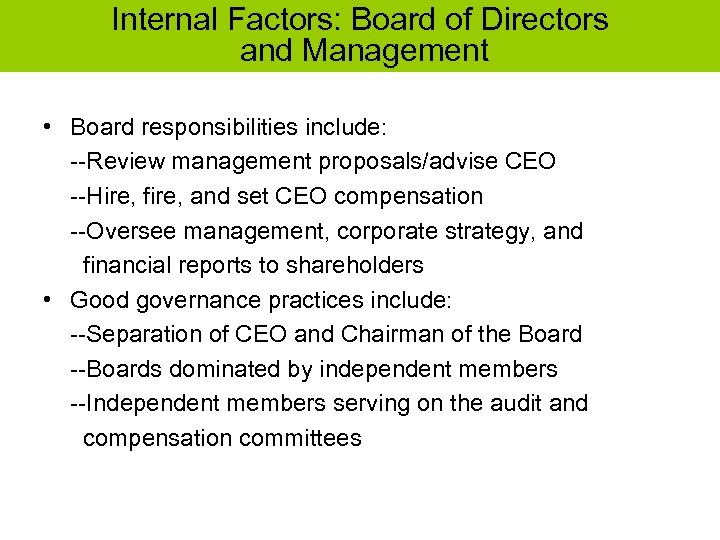 Internal Factors: Board of Directors and Management

• Board responsibilities include:
--Review management proposals/advise CEO
--Hire, fire, and set CEO compensation
--Oversee management, corporate strategy, and financial reports to shareholders

• Good governance practices include:
--Separation of CEO and Chairman of the Board
--Boards dominated by independent members
--Independent members serving on the audit and compensation committees